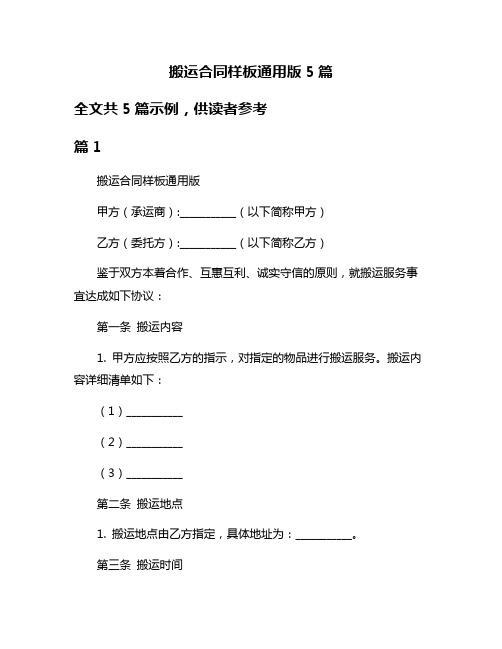 搬运合同样板通用版 5 篇

全文共 5 篇示例，供读者参考

篇 1

搬运合同样板通用版

甲方（承运商）:__________（以下简称甲方）

乙方（委托方）:__________（以下简称乙方）

鉴于双方本着合作、互惠互利、诚实守信的原则，就搬运服务事宜达成如下协议：

第一条 搬运内容

1. 甲方应按照乙方的指示，对指定的物品进行搬运服务。搬运内容详细清单如下：

（1）__________

（2）__________

（3）__________

第二条 搬运地点

1. 搬运地点由乙方指定，具体地址为：__________。

第三条 搬运时间